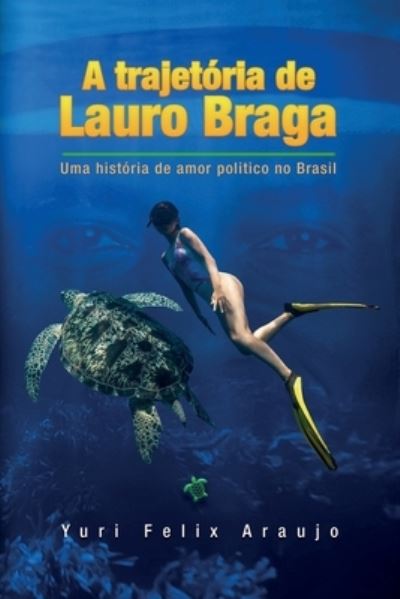 A trajetória de
Lauro Braga

Uma história de amor politico no Brasil

Yuri Felix Araujo